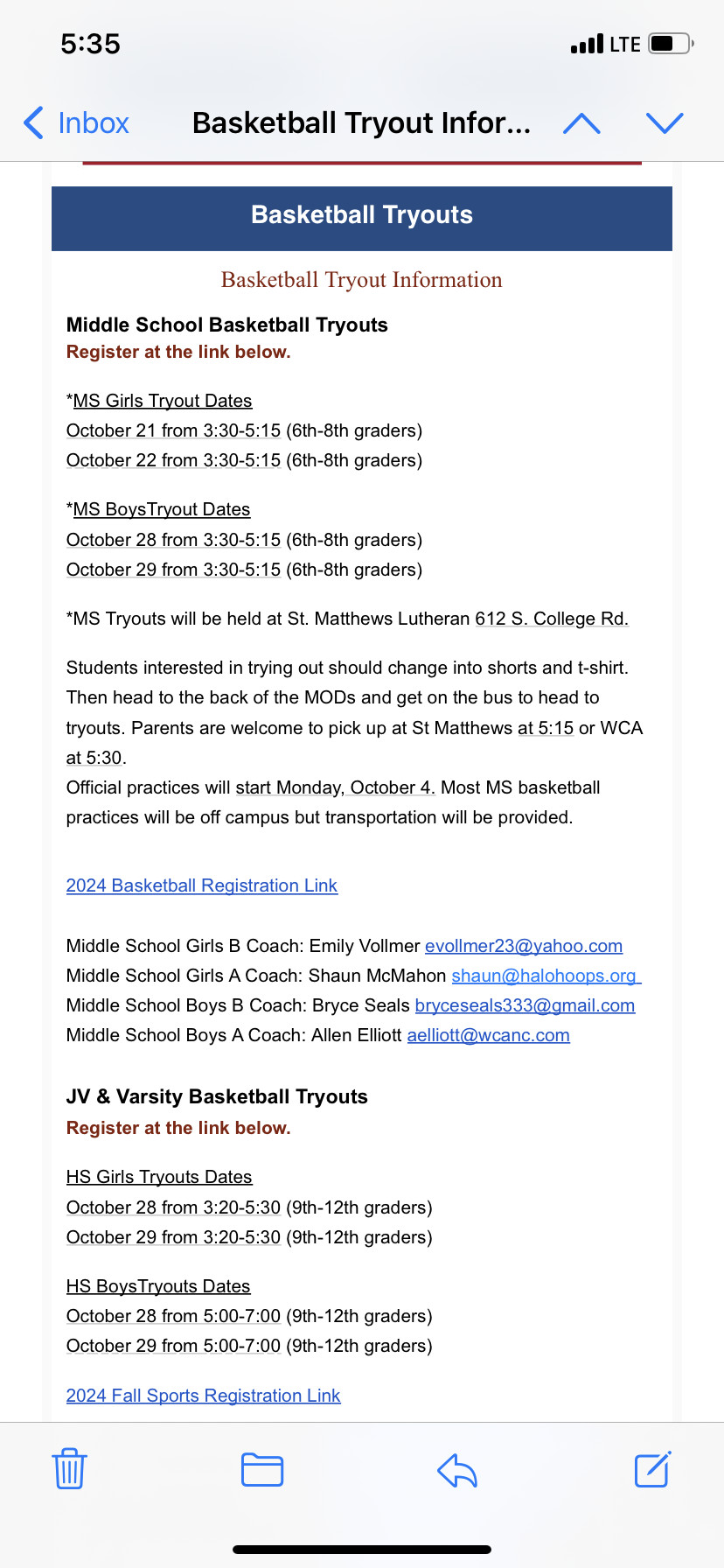 5:35 LTE

Inbox Basketball Tryout Infor...

Basketball Tryouts

Basketball Tryout Information

Middle School Basketball Tryouts
Register at the link below.

*MS Girls Tryout Dates
October 21 from 3:30-5:15 (6th-8th graders)
October 22 from 3:30-5:15 (6th-8th graders)

*MS BoysTryout Dates
October 28 from 3:30-5:15 (6th-8th graders)
October 29 from 3:30-5:15 (6th-8th graders)

*MS Tryouts will be held at St. Matthews Lutheran 612 S. College Rd.

Students interested in trying out should change into shorts and t-shirt. Then head to the back of the MODs and get on the bus to head to tryouts. Parents are welcome to pick up at St Matthews at 5:15 or WCA at 5:30.
Official practices will start Monday, October 4. Most MS basketball practices will be off campus but transportation will be provided.

2024 Basketball Registration Link

Middle School Girls B Coach: Emily Vollmer evollmer23@yahoo.com
Middle School Girls A Coach: Shaun McMahon shaun@halohoops.org
Middle School Boys B Coach: Bryce Seals bryceseals333@gmail.com
Middle School Boys A Coach: Allen Elliott aelliott@wcanc.com

JV & Varsity Basketball Tryouts
Register at the link below.

HS Girls Tryouts Dates
October 28 from 3:20-5:30 (9th-12th graders)
October 29 from 3:20-5:30 (9th-12th graders)

HS BoysTryouts Dates
October 28 from 5:00-7:00 (9th-12th graders)
October 29 from 5:00-7:00 (9th-12th graders)

2024 Fall Sports Registration Link